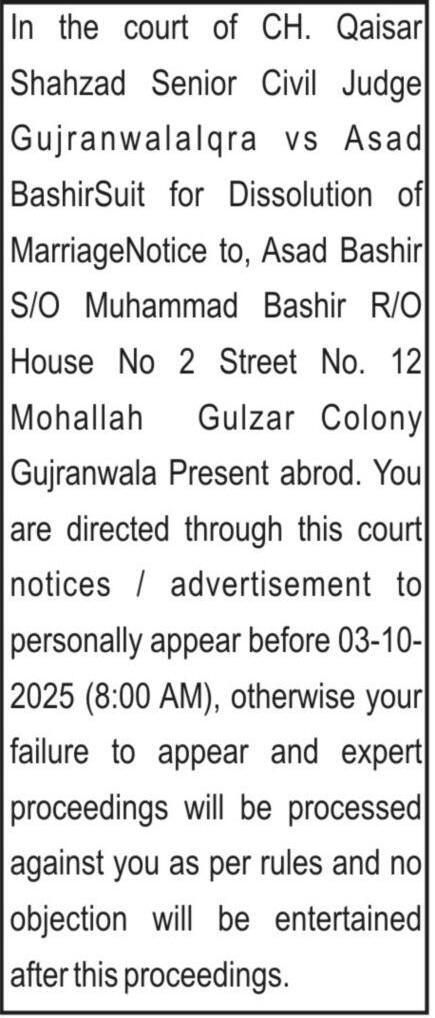 In the court of CH. Qaisar Shahzad Senior Civil Judge GujranwalaIqra vs Asad BashirSuit for Dissolution of MarriageNotice to, Asad Bashir S/O Muhammad Bashir R/O House No 2 Street No. 12 Mohallah Gulzar Colony Gujranwala Present abrod. You are directed through this court notices / advertisement to personally appear before 03-10-2025 (8:00 AM), otherwise your failure to appear and expert proceedings will be processed against you as per rules and no objection will be entertained after this proceedings.